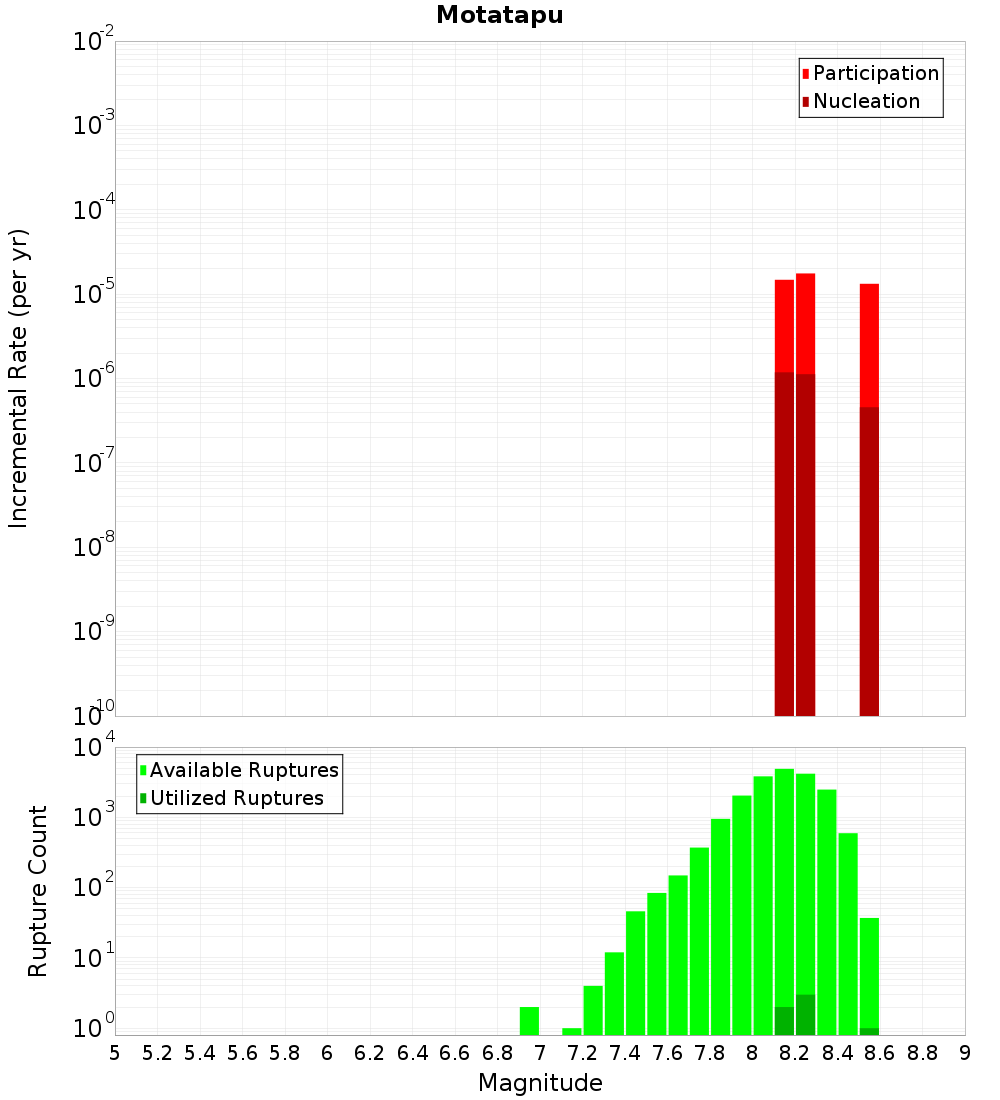 Motatapu

Participation
Nucleation

Incremental Rate (per yr)

$10^{-2}$
$10^{-3}$
$10^{-4}$
$10^{-5}$
$10^{-6}$
$10^{-7}$
$10^{-8}$
$10^{-9}$
$10^{-10}$

Available Ruptures
Utilized Ruptures

Rupture Count

$10^{4}$
$10^{3}$
$10^{2}$
$10^{1}$
$10^{0}$

5 5.2 5.4 5.6 5.8 6 6.2 6.4 6.6 6.8 7 7.2 7.4 7.6 7.8 8 8.2 8.4 8.6 8.8 9

Magnitude